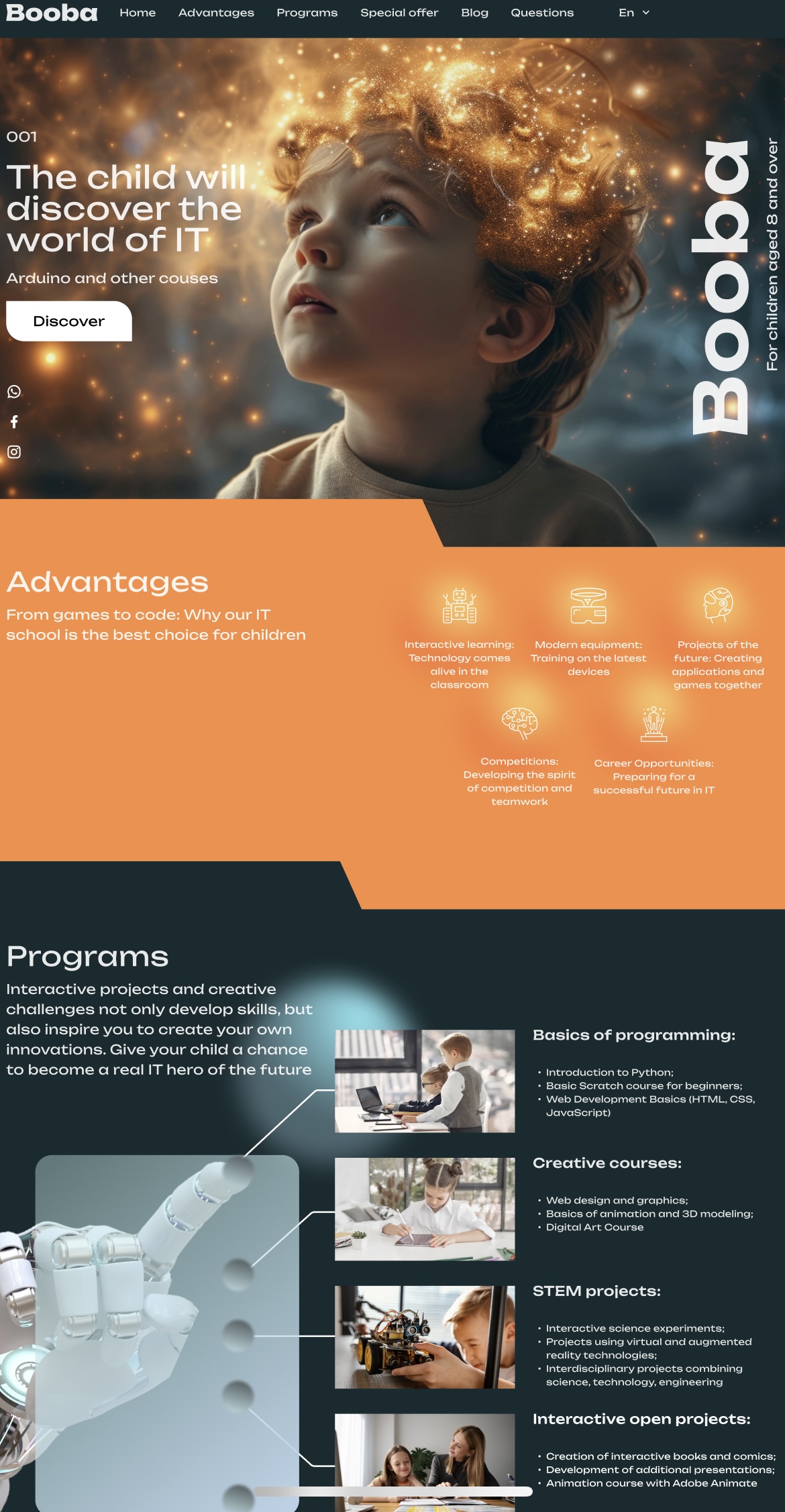 Booba Home Advantages Programs Special offer Blog Questions En

001

The child will discover the world of IT

Arduino and other couses

Discover

Booba

For children aged 8 and over

Advantages

From games to code: Why our IT school is the best choice for children

Interactive learning: Technology comes alive in the classroom

Modern equipment: Training on the latest devices

Projects of the future: Creating applications and games together

Competitions: Developing the spirit of competition and teamwork

Career Opportunities: Preparing for a successful future in IT

Programs

Interactive projects and creative challenges not only develop skills, but also inspire you to create your own innovations. Give your child a chance to become a real IT hero of the future

Basics of programming:

• Introduction to Python;
• Basic Scratch course for beginners;
• Web Development Basics (HTML, CSS, JavaScript)

Creative courses:

• Web design and graphics;
• Basics of animation and 3D modeling;
• Digital Art Course

STEM projects:

• Interactive science experiments;
• Projects using virtual and augmented reality technologies;
• Interdisciplinary projects combining science, technology, engineering

Interactive open projects:

• Creation of interactive books and comics;
• Development of additional presentations;
• Animation course with Adobe Animate